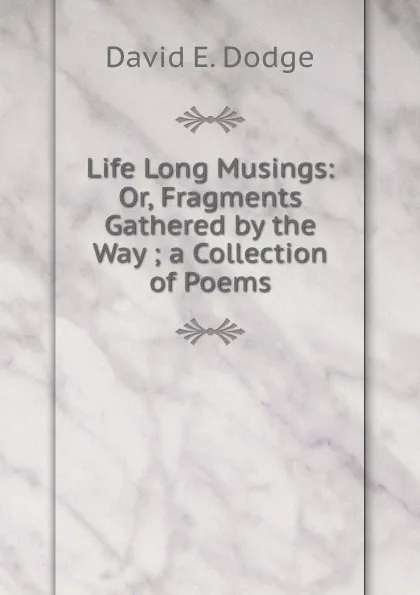 David E. Dodge

Life Long Musings: Or, Fragments Gathered by the Way ; a Collection of Poems